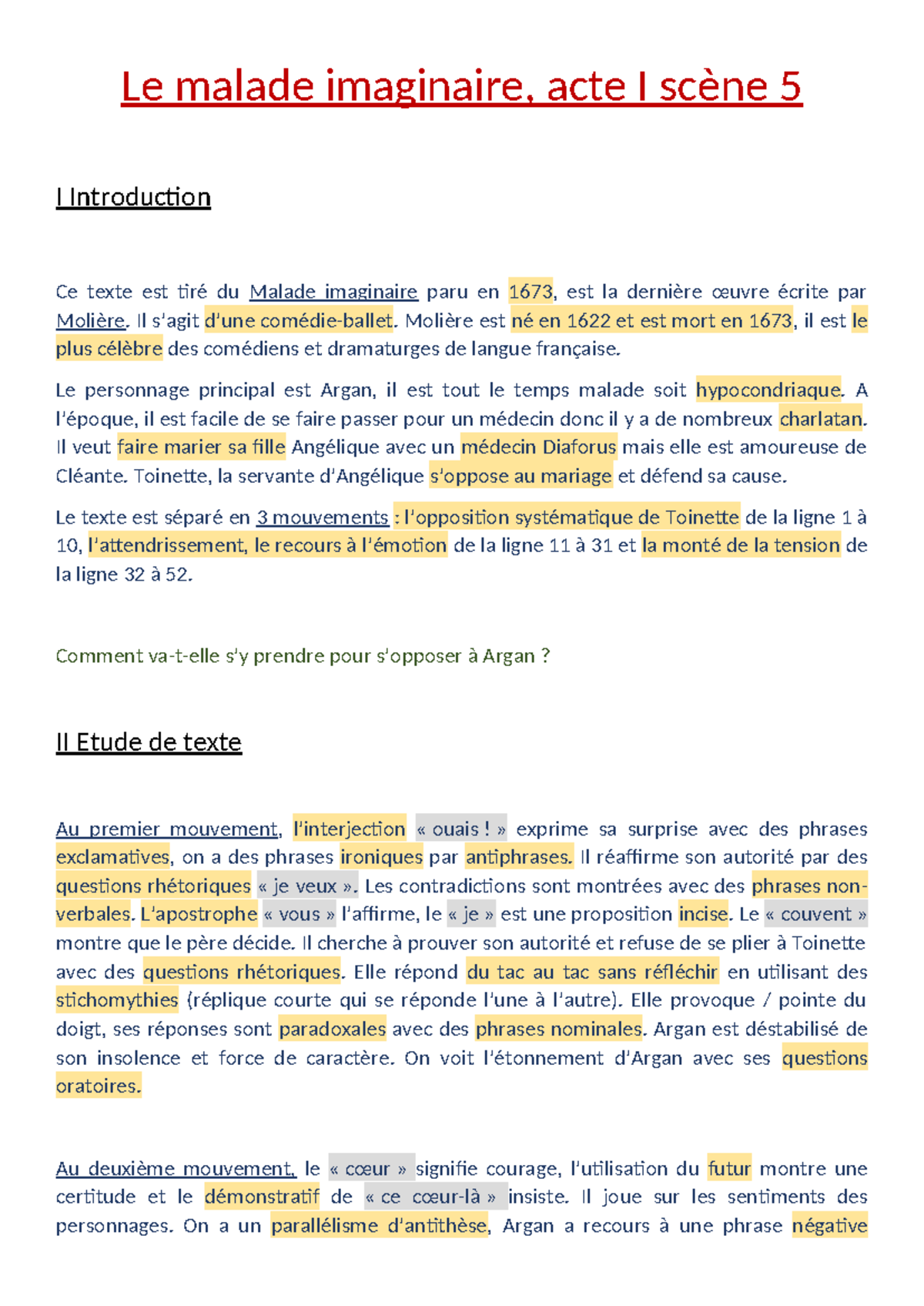 Le malade imaginaire, acte I scène 5

I Introduction

Ce texte est tiré du Malade imaginaire paru en 1673, est la dernière œuvre écrite par Molière. Il s'agit d'une comédie-ballet. Molière est né en 1622 et est mort en 1673, il est le plus célèbre des comédiens et dramaturges de langue française.

Le personnage principal est Argan, il est tout le temps malade soit hypocondriaque. A l'époque, il est facile de se faire passer pour un médecin donc il y a de nombreux charlatan. Il veut faire marier sa fille Angélique avec un médecin Diaforus mais elle est amoureuse de Cléante. Toinette, la servante d'Angélique s'oppose au mariage et défend sa cause.

Le texte est séparé en 3 mouvements : l'opposition systématique de Toinette de la ligne 1 à 10, l'attendrissement, le recours à l'émotion de la ligne 11 à 31 et la monté de la tension de la ligne 32 à 52.

Comment va-t-elle s'y prendre pour s'opposer à Argan ?

II Etude de texte

Au premier mouvement, l'interjection « ouais ! » exprime sa surprise avec des phrases exclamatives, on a des phrases ironiques par antiphrases. Il réaffirme son autorité par des questions rhétoriques « je veux ». Les contradictions sont montrées avec des phrases non-verbales. L'apostrophe « vous » l'affirme, le « je » est une proposition incise. Le « couvent » montre que le père décide. Il cherche à prouver son autorité et refuse de se plier à Toinette avec des questions rhétoriques. Elle répond du tac au tac sans réfléchir en utilisant des stichomythies (réplique courte qui se réponde l'une à l'autre). Elle provoque / pointe du doigt, ses réponses sont paradoxales avec des phrases nominales. Argan est déstabilisé de son insolence et force de caractère. On voit l'étonnement d'Argan avec ses questions oratoires.

Au deuxième mouvement, le « cœur » signifie courage, l'utilisation du futur montre une certitude et le démonstratif de « ce cœur-là » insiste. Il joue sur les sentiments des personnages. On a un parallélisme d'antithèse, Argan a recours à une phrase négative